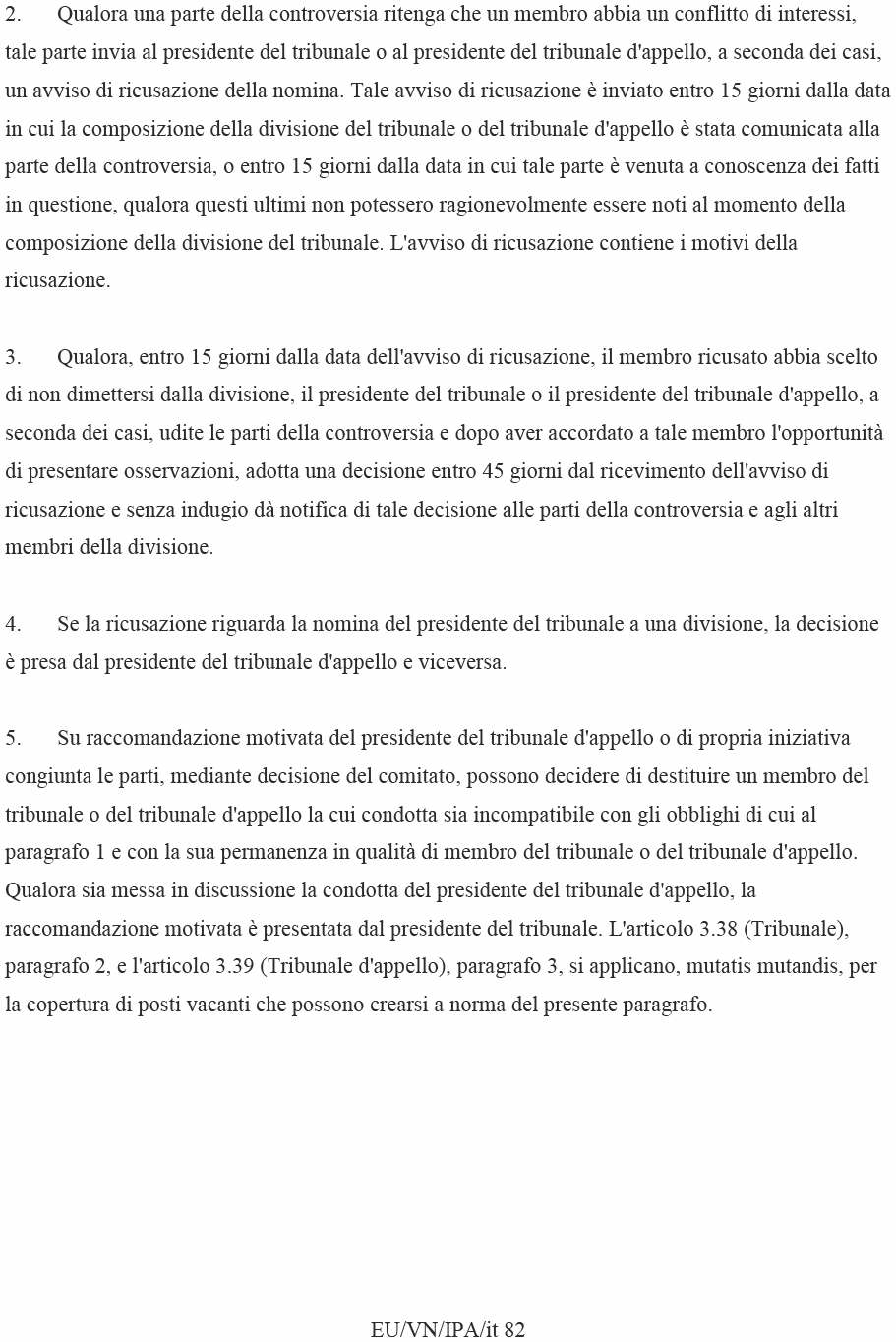 2. Qualora una parte della controversia ritenga che un membro abbia un conflitto di interessi, tale parte invia al presidente del tribunale o al presidente del tribunale d'appello, a seconda dei casi, un avviso di ricusazione della nomina. Tale avviso di ricusazione è inviato entro 15 giorni dalla data in cui la composizione della divisione del tribunale o del tribunale d'appello è stata comunicata alla parte della controversia, o entro 15 giorni dalla data in cui tale parte è venuta a conoscenza dei fatti in questione, qualora questi ultimi non potessero ragionevolmente essere noti al momento della composizione della divisione del tribunale. L'avviso di ricusazione contiene i motivi della ricusazione.

3. Qualora, entro 15 giorni dalla data dell'avviso di ricusazione, il membro ricusato abbia scelto di non dimettersi dalla divisione, il presidente del tribunale o il presidente del tribunale d'appello, a seconda dei casi, udite le parti della controversia e dopo aver accordato a tale membro l'opportunità di presentare osservazioni, adotta una decisione entro 45 giorni dal ricevimento dell'avviso di ricusazione e senza indugio dà notifica di tale decisione alle parti della controversia e agli altri membri della divisione.

4. Se la ricusazione riguarda la nomina del presidente del tribunale a una divisione, la decisione è presa dal presidente del tribunale d'appello e viceversa.

5. Su raccomandazione motivata del presidente del tribunale d'appello o di propria iniziativa congiunta le parti, mediante decisione del comitato, possono decidere di destituire un membro del tribunale o del tribunale d'appello la cui condotta sia incompatibile con gli obblighi di cui al paragrafo 1 e con la sua permanenza in qualità di membro del tribunale o del tribunale d'appello. Qualora sia messa in discussione la condotta del presidente del tribunale d'appello, la raccomandazione motivata è presentata dal presidente del tribunale. L'articolo 3.38 (Tribunale), paragrafo 2, e l'articolo 3.39 (Tribunale d'appello), paragrafo 3, si applicano, mutatis mutandis, per la copertura di posti vacanti che possono crearsi a norma del presente paragrafo.

EU/VN/IPA/it 82